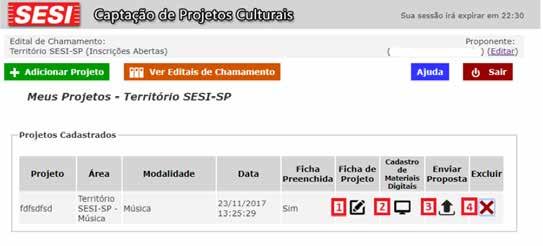 SESI Captação de Projetos Culturais

Sua sessão irá expirar em 22:30

Edital de Chamamento:
Território SESI-SP (Inscrições Abertas)

Proponente:
( ) (Editar)

Adicionar Projeto

Ver Editais de Chamamento

Ajuda

Sair

Meus Projetos - Território SESI-SP

Projetos Cadastrados

| Projeto | Área | Modalidade | Data | Ficha Preenchida | Ficha de Projeto | Cadastro de Materiais Digitais | Enviar Proposta | Excluir |
|---|---|---|---|---|---|---|---|---|
| fdfsdfsd | Território SESI-SP - Música | Música | 23/11/2017 13:25:29 | Sim | 1 | 2 | 3 | 4 |